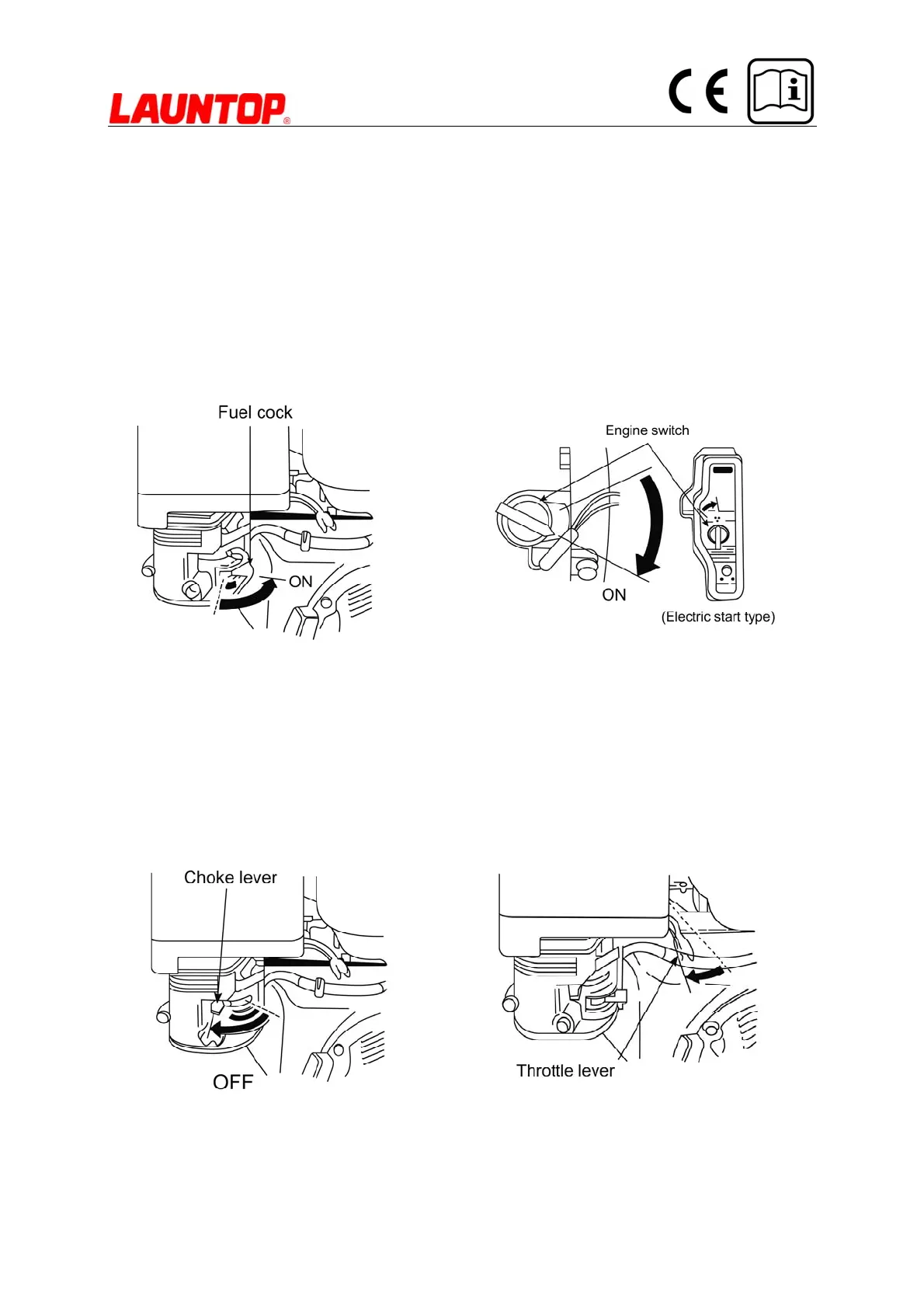 LAUNTOP®

CE

Fuel cock

ON

Engine switch

ON

(Electric start type)

Choke lever

OFF

Throttle lever